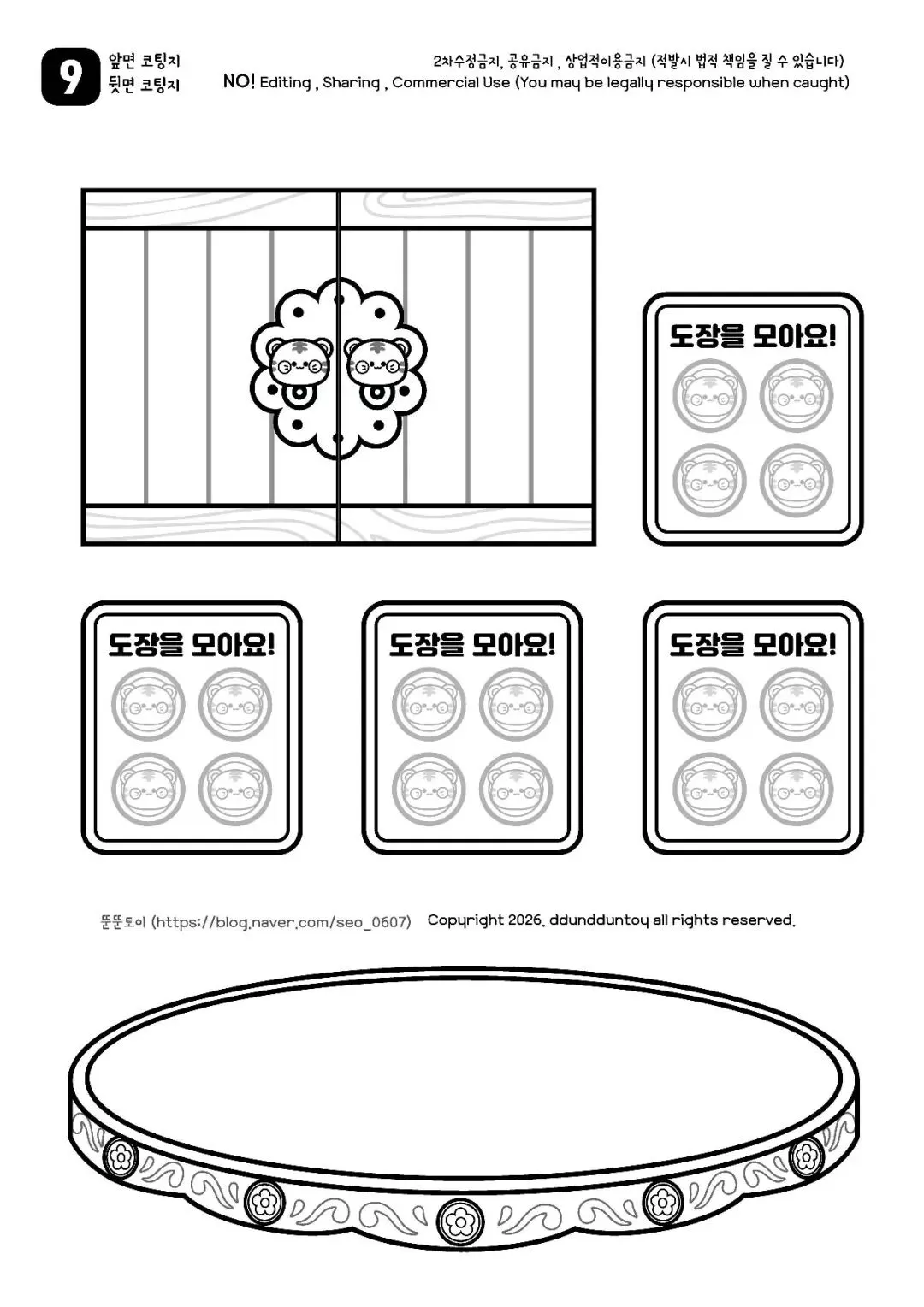 9

앞면 코팅지
뒷면 코팅지

2차수정금지, 공유금지 , 상업적이용금지 (적발시 법적 책임을 질 수 있습니다)
NO! Editing , Sharing , Commercial Use (You may be legally responsible when caught)

도장을 모아요!

도장을 모아요!

도장을 모아요!

도장을 모아요!

뚠뚠토이 (https://blog.naver.com/seo_0607) Copyright 2026. ddundduntoy all rights reserved.